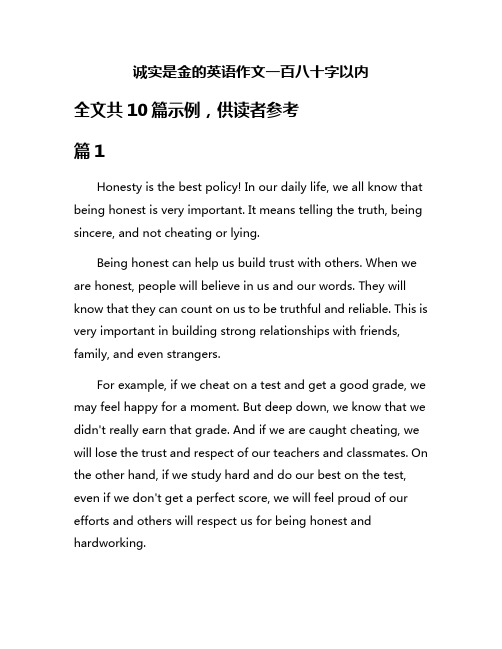 诚实是金的英语作文一百八十字以内

全文共10篇示例，供读者参考

篇1

Honesty is the best policy! In our daily life, we all know that being honest is very important. It means telling the truth, being sincere, and not cheating or lying.

Being honest can help us build trust with others. When we are honest, people will believe in us and our words. They will know that they can count on us to be truthful and reliable. This is very important in building strong relationships with friends, family, and even strangers.

For example, if we cheat on a test and get a good grade, we may feel happy for a moment. But deep down, we know that we didn't really earn that grade. And if we are caught cheating, we will lose the trust and respect of our teachers and classmates. On the other hand, if we study hard and do our best on the test, even if we don't get a perfect score, we will feel proud of our efforts and others will respect us for being honest and hardworking.